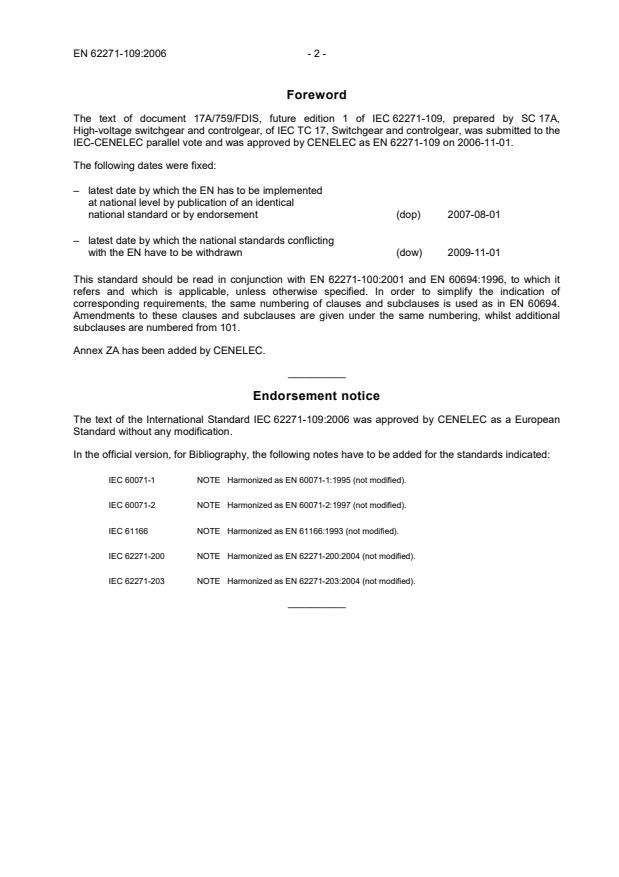 EN 62271-109:2006 - 2 -

Foreword

The text of document 17A/759/FDIS, future edition 1 of IEC 62271-109, prepared by SC 17A, High-voltage switchgear and controlgear, of IEC TC 17, Switchgear and controlgear, was submitted to the IEC-CENELEC parallel vote and was approved by CENELEC as EN 62271-109 on 2006-11-01.

The following dates were fixed:

– latest date by which the EN has to be implemented at national level by publication of an identical national standard or by endorsement (dop) 2007-08-01

– latest date by which the national standards conflicting with the EN have to be withdrawn (dow) 2009-11-01

This standard should be read in conjunction with EN 62271-100:2001 and EN 60694:1996, to which it refers and which is applicable, unless otherwise specified. In order to simplify the indication of corresponding requirements, the same numbering of clauses and subclauses is used as in EN 60694. Amendments to these clauses and subclauses are given under the same numbering, whilst additional subclauses are numbered from 101.

Annex ZA has been added by CENELEC.

Endorsement notice

The text of the International Standard IEC 62271-109:2006 was approved by CENELEC as a European Standard without any modification.

In the official version, for Bibliography, the following notes have to be added for the standards indicated:

IEC 60071-1 NOTE Harmonized as EN 60071-1:1995 (not modified).

IEC 60071-2 NOTE Harmonized as EN 60071-2:1997 (not modified).

IEC 61166 NOTE Harmonized as EN 61166:1993 (not modified).

IEC 62271-200 NOTE Harmonized as EN 62271-200:2004 (not modified).

IEC 62271-203 NOTE Harmonized as EN 62271-203:2004 (not modified).